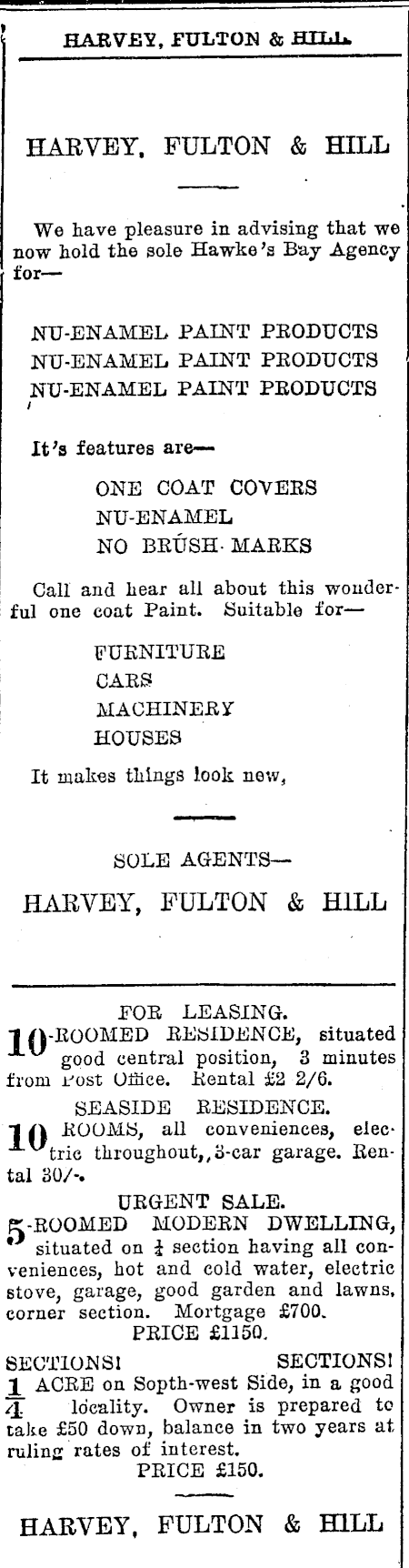 HARVEY, FULTON & HILL.

HARVEY, FULTON & HILL

We have pleasure in advising that we now hold the sole Hawke's Bay Agency for—

NU-ENAMEL PAINT PRODUCTS
NU-ENAMEL PAINT PRODUCTS
NU-ENAMEL PAINT PRODUCTS

It's features are—

ONE COAT COVERS
NU-ENAMEL
NO BRUSH MARKS

Call and hear all about this wonderful one coat Paint. Suitable for—

FURNITURE
CARS
MACHINERY
HOUSES

It makes things look new,

SOLE AGENTS—

HARVEY, FULTON & HILL

FOR LEASING.

10-ROOMED RESIDENCE, situated good central position, 3 minutes from Post Office. Rental £2 2/6.

SEASIDE RESIDENCE.

10 ROOMS, all conveniences, electric throughout, 3-car garage. Rental 30/-.

URGENT SALE.

5-ROOMED MODERN DWELLING, situated on $\frac{1}{4}$ section having all conveniences, hot and cold water, electric stove, garage, good garden and lawns, corner section. Mortgage £700.

PRICE £1150.

SECTIONS! SECTIONS!

$\frac{1}{4}$ ACRE on Sopth-west Side, in a good locality. Owner is prepared to take £50 down, balance in two years at ruling rates of interest.

PRICE £150.

HARVEY, FULTON & HILL